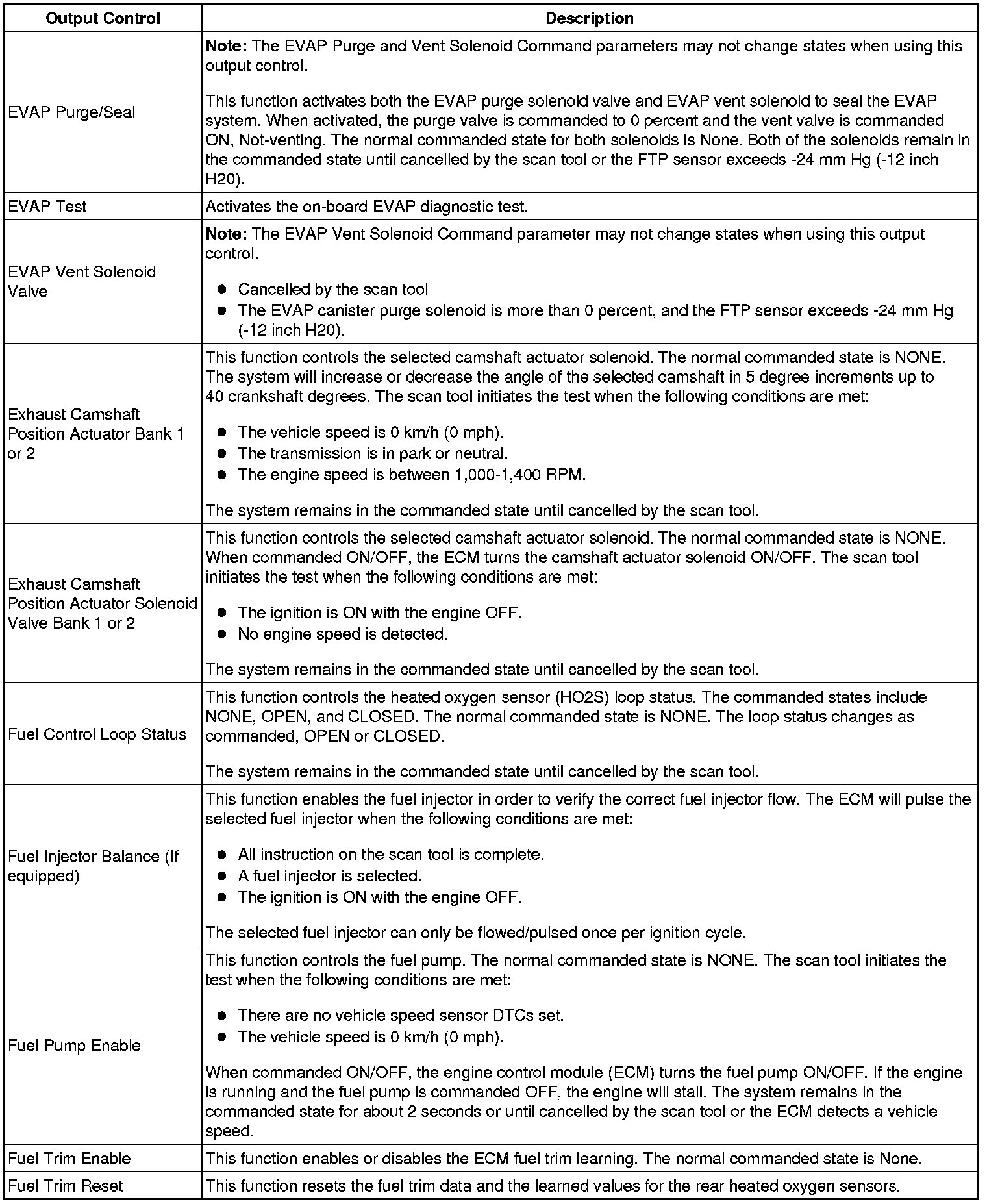 | Output Control | Description |
|---|---|
| EVAP Purge/Seal | **Note:** The EVAP Purge and Vent Solenoid Command parameters may not change states when using this output control.<br><br>This function activates both the EVAP purge solenoid valve and EVAP vent solenoid to seal the EVAP system. When activated, the purge valve is commanded to 0 percent and the vent valve is commanded ON, Not-venting. The normal commanded state for both solenoids is None. Both of the solenoids remain in the commanded state until cancelled by the scan tool or the FTP sensor exceeds -24 mm Hg (-12 inch H20). |
| EVAP Test | Activates the on-board EVAP diagnostic test. |
| EVAP Vent Solenoid Valve | **Note:** The EVAP Vent Solenoid Command parameter may not change states when using this output control.<br><br>● Cancelled by the scan tool<br>● The EVAP canister purge solenoid is more than 0 percent, and the FTP sensor exceeds -24 mm Hg (-12 inch H20). |
| Exhaust Camshaft Position Actuator Bank 1 or 2 | This function controls the selected camshaft actuator solenoid. The normal commanded state is NONE. The system will increase or decrease the angle of the selected camshaft in 5 degree increments up to 40 crankshaft degrees. The scan tool initiates the test when the following conditions are met:<br><br>● The vehicle speed is 0 km/h (0 mph).<br>● The transmission is in park or neutral.<br>● The engine speed is between 1,000-1,400 RPM.<br><br>The system remains in the commanded state until cancelled by the scan tool. |
| Exhaust Camshaft Position Actuator Solenoid Valve Bank 1 or 2 | This function controls the selected camshaft actuator solenoid. The normal commanded state is NONE. When commanded ON/OFF, the ECM turns the camshaft actuator solenoid ON/OFF. The scan tool initiates the test when the following conditions are met:<br><br>● The ignition is ON with the engine OFF.<br>● No engine speed is detected.<br><br>The system remains in the commanded state until cancelled by the scan tool. |
| Fuel Control Loop Status | This function controls the heated oxygen sensor (HO2S) loop status. The commanded states include NONE, OPEN, and CLOSED. The normal commanded state is NONE. The loop status changes as commanded, OPEN or CLOSED.<br><br>The system remains in the commanded state until cancelled by the scan tool. |
| Fuel Injector Balance (If equipped) | This function enables the fuel injector in order to verify the correct fuel injector flow. The ECM will pulse the selected fuel injector when the following conditions are met:<br><br>● All instruction on the scan tool is complete.<br>● A fuel injector is selected.<br>● The ignition is ON with the engine OFF.<br><br>The selected fuel injector can only be flowed/pulsed once per ignition cycle. |
| Fuel Pump Enable | This function controls the fuel pump. The normal commanded state is NONE. The scan tool initiates the test when the following conditions are met:<br><br>● There are no vehicle speed sensor DTCs set.<br>● The vehicle speed is 0 km/h (0 mph).<br><br>When commanded ON/OFF, the engine control module (ECM) turns the fuel pump ON/OFF. If the engine is running and the fuel pump is commanded OFF, the engine will stall. The system remains in the commanded state for about 2 seconds or until cancelled by the scan tool or the ECM detects a vehicle speed. |
| Fuel Trim Enable | This function enables or disables the ECM fuel trim learning. The normal commanded state is None. |
| Fuel Trim Reset | This function resets the fuel trim data and the learned values for the rear heated oxygen sensors. |